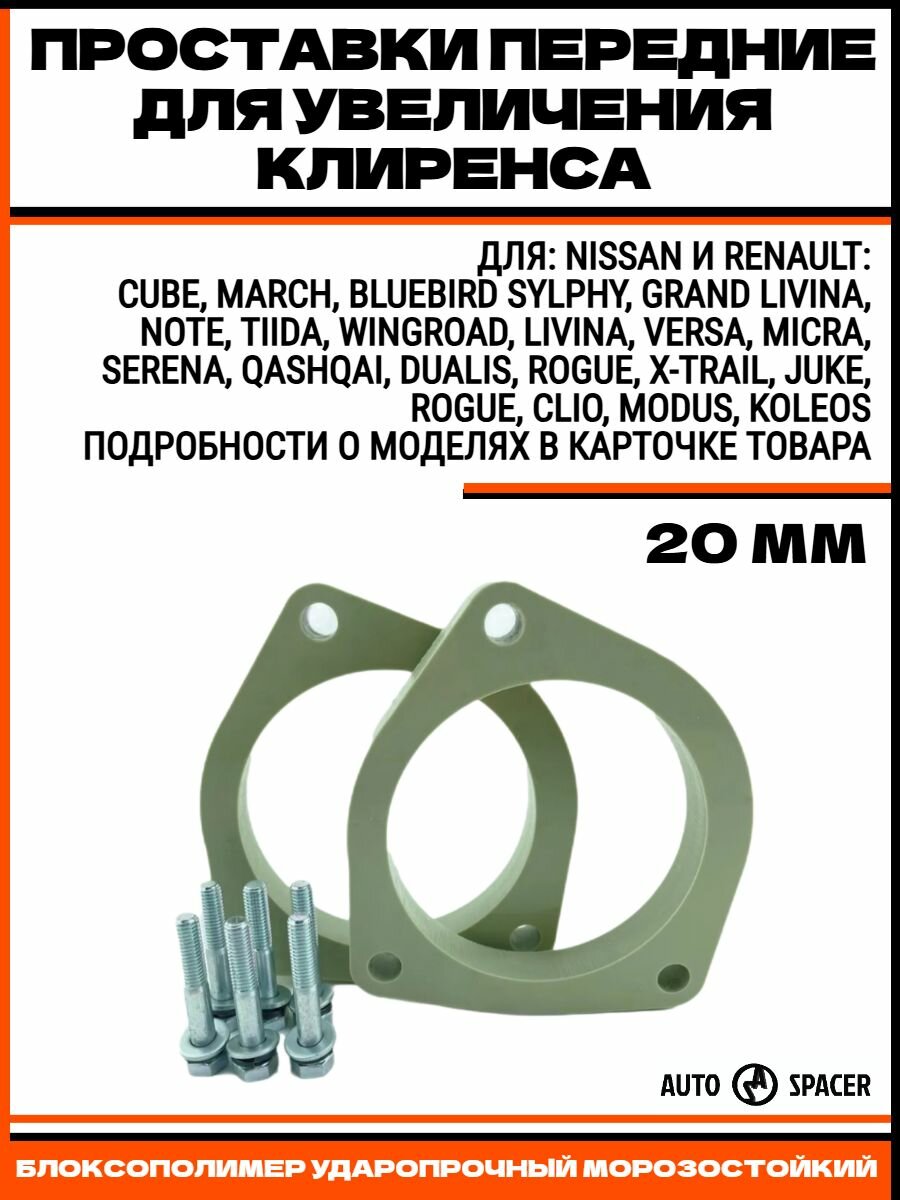 ПРОСТАВКИ ПЕРЕДНИЕ ДЛЯ УВЕЛИЧЕНИЯ КЛИРЕНСА

ДЛЯ: NISSAN И RENAULT:
CUBE, MARCH, BLUEBIRD SYLPHY, GRAND LIVINA, NOTE, TIIDA, WINGROAD, LIVINA, VERSA, MICRA, SERENA, QASHQAI, DUALIS, ROGUE, X-TRAIL, JUKE, ROGUE, CLIO, MODUS, KOLEOS
ПОДРОБНОСТИ О МОДЕЛЯХ В КАРТОЧКЕ ТОВАРА

20 ММ

AUTO A SPACER

БЛОКСОПОЛИМЕР УДАРОПРОЧНЫЙ МОРОЗОСТОЙКИЙ